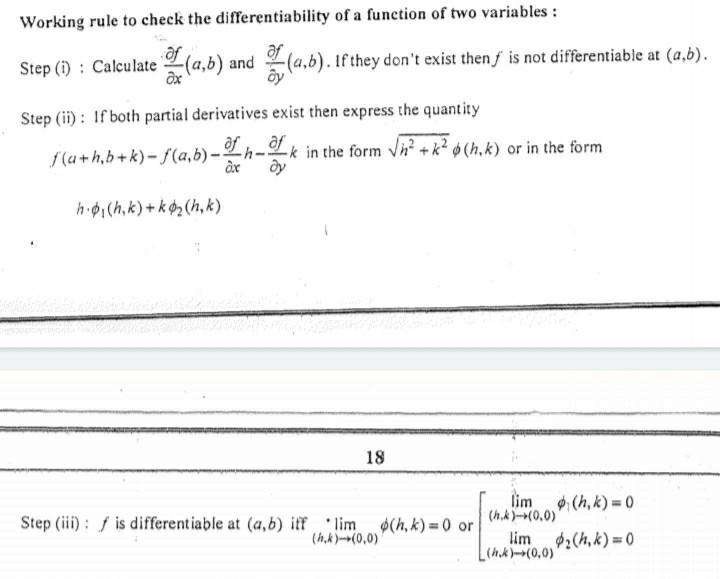 Working rule to check the differentiability of a function of two variables :

Step (i) : Calculate $\frac{\partial f}{\partial x}(a,b)$ and $\frac{\partial f}{\partial y}(a,b)$. If they don't exist then $f$ is not differentiable at $(a,b)$.

Step (ii) : If both partial derivatives exist then express the quantity $f(a+h,b+k)-f(a,b)-\frac{\partial f}{\partial x}h-\frac{\partial f}{\partial y}k$ in the form $\sqrt{h^2+k^2}\,\phi(h,k)$ or in the form $h\cdot\phi_1(h,k)+k\phi_2(h,k)$

18

Step (iii) : $f$ is differentiable at $(a,b)$ iff $\lim_{(h,k)\to(0,0)}\phi(h,k)=0$ or $\left[\begin{array}{l}\lim_{(h,k)\to(0,0)}\phi_1(h,k)=0\\ \lim_{(h,k)\to(0,0)}\phi_2(h,k)=0\end{array}\right.$